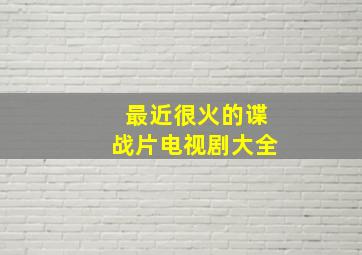 最近很火的谍战片电视剧大全